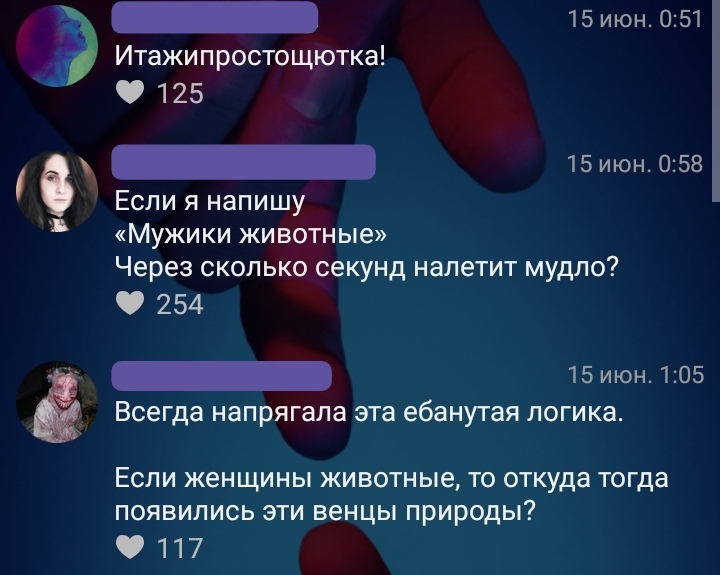 15 июн. 0:51
Итажипростощютка!
125

15 июн. 0:58
Если я напишу
«Мужики животные»
Через сколько секунд налетит мудло?
254

15 июн. 1:05
Всегда напрягала эта ебанутая логика.

Если женщины животные, то откуда тогда появились эти венцы природы?
117